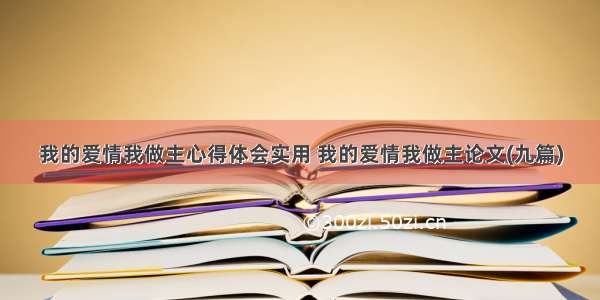 我的爱情我做主心得体会实用 我的爱情我做主论文(九篇)

©300zi.50zi.cn